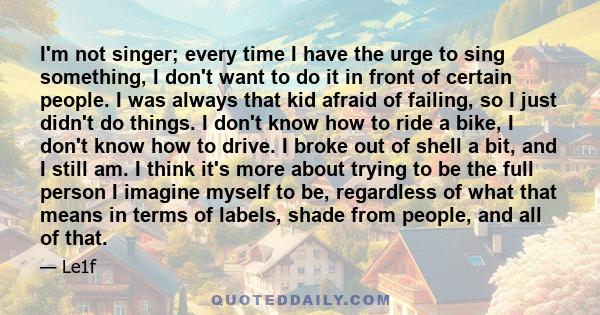 I'm not singer; every time I have the urge to sing something, I don't want to do it in front of certain people. I was always that kid afraid of failing, so I just didn't do things. I don't know how to ride a bike, I don't know how to drive. I broke out of shell a bit, and I still am. I think it's more about trying to be the full person I imagine myself to be, regardless of what that means in terms of labels, shade from people, and all of that.

— Le1f

QUOTEDDAILY.COM